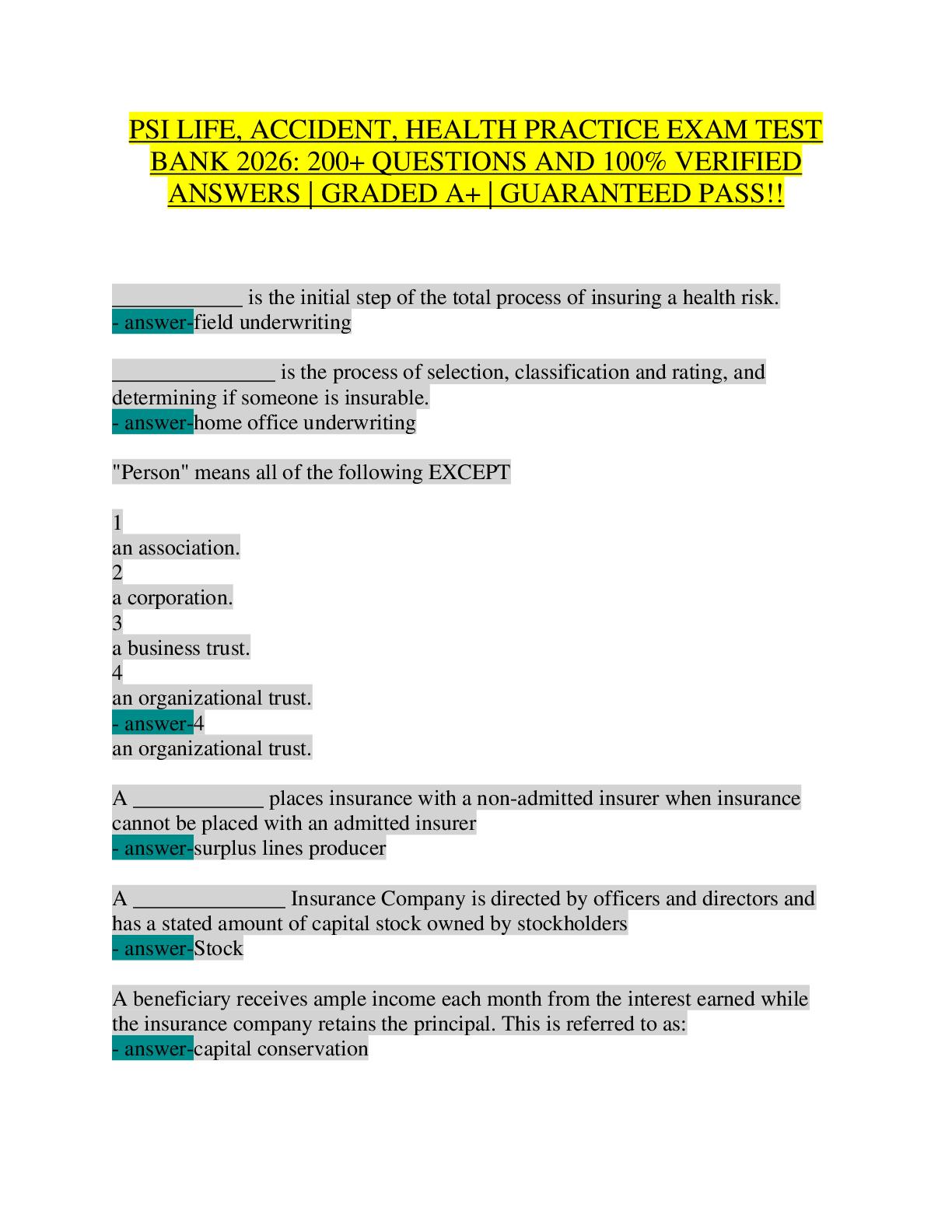 PSI LIFE, ACCIDENT, HEALTH PRACTICE EXAM TEST BANK 2026: 200+ QUESTIONS AND 100% VERIFIED ANSWERS | GRADED A+ | GUARANTEED PASS!!

____________ is the initial step of the total process of insuring a health risk.
- answer-field underwriting

_______________ is the process of selection, classification and rating, and determining if someone is insurable.
- answer-home office underwriting

"Person" means all of the following EXCEPT

1
an association.
2
a corporation.
3
a business trust.
4
an organizational trust.
- answer-4
an organizational trust.

A ____________ places insurance with a non-admitted insurer when insurance cannot be placed with an admitted insurer
- answer-surplus lines producer

A ______________ Insurance Company is directed by officers and directors and has a stated amount of capital stock owned by stockholders
- answer-Stock

A beneficiary receives ample income each month from the interest earned while the insurance company retains the principal. This is referred to as:
- answer-capital conservation